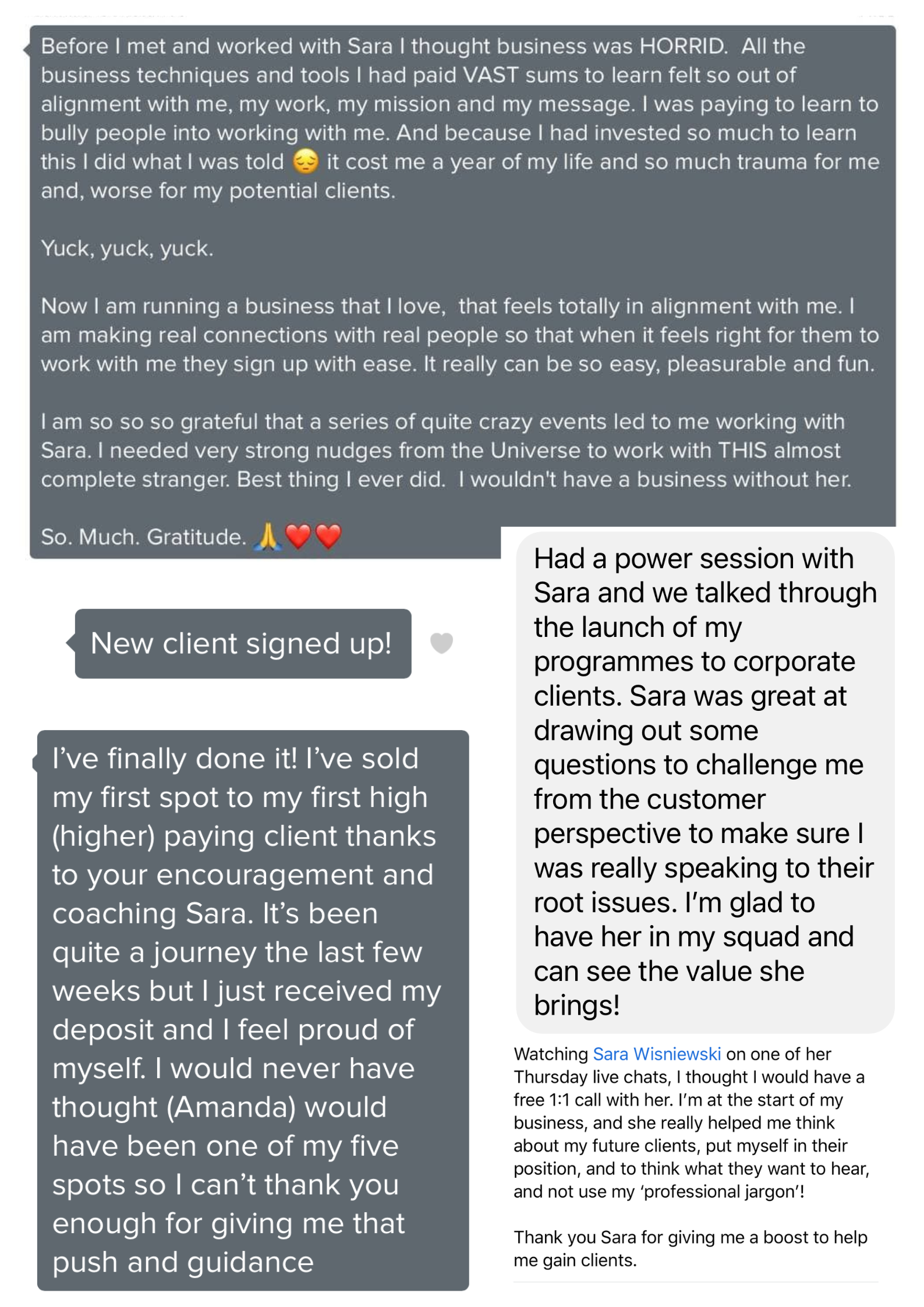 Before I met and worked with Sara I thought business was HORRID. All the business techniques and tools I had paid VAST sums to learn felt so out of alignment with me, my work, my mission and my message. I was paying to learn to bully people into working with me. And because I had invested so much to learn this I did what I was told 😔 it cost me a year of my life and so much trauma for me and, worse for my potential clients.

Yuck, yuck, yuck.

Now I am running a business that I love, that feels totally in alignment with me. I am making real connections with real people so that when it feels right for them to work with me they sign up with ease. It really can be so easy, pleasurable and fun.

I am so so so grateful that a series of quite crazy events led to me working with Sara. I needed very strong nudges from the Universe to work with THIS almost complete stranger. Best thing I ever did. I wouldn't have a business without her.

So. Much. Gratitude. 🙏❤️❤️

New client signed up!

I've finally done it! I've sold my first spot to my first high (higher) paying client thanks to your encouragement and coaching Sara. It's been quite a journey the last few weeks but I just received my deposit and I feel proud of myself. I would never have thought (Amanda) would have been one of my five spots so I can't thank you enough for giving me that push and guidance

Had a power session with Sara and we talked through the launch of my programmes to corporate clients. Sara was great at drawing out some questions to challenge me from the customer perspective to make sure I was really speaking to their root issues. I'm glad to have her in my squad and can see the value she brings!

Watching Sara Wisniewski on one of her Thursday live chats, I thought I would have a free 1:1 call with her. I'm at the start of my business, and she really helped me think about my future clients, put myself in their position, and to think what they want to hear, and not use my 'professional jargon'!

Thank you Sara for giving me a boost to help me gain clients.